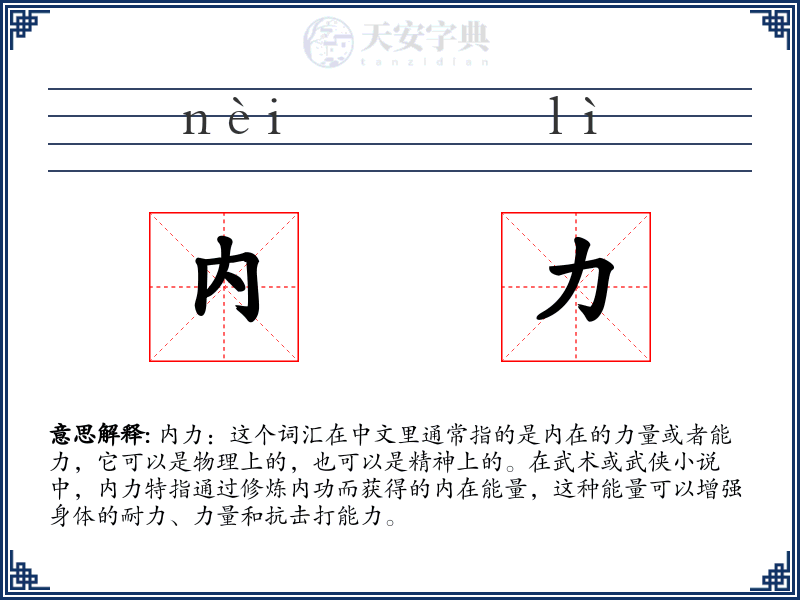 天安字典
tanzidian

nèi lì

内 力

意思解释: 内力：这个词汇在中文里通常指的是内在的力量或者能力，它可以是物理上的，也可以是精神上的。在武术或武侠小说中，内力特指通过修炼内功而获得的内在能量，这种能量可以增强身体的耐力、力量和抗击打能力。